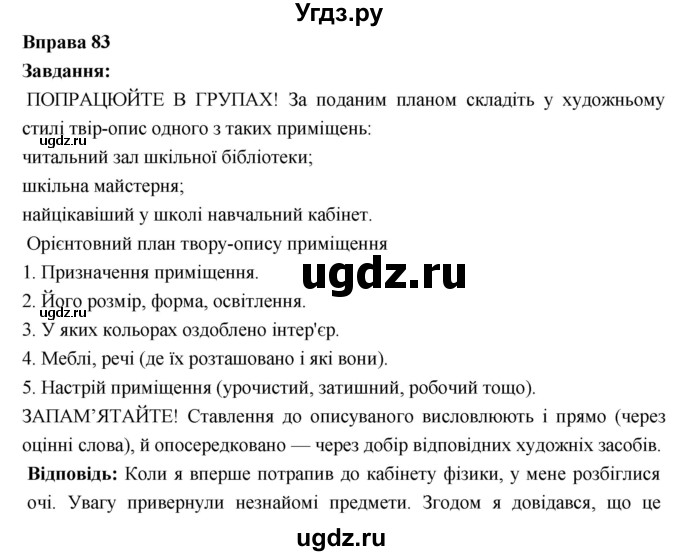 Угдз.ру

Вправа 83

Завдання:

ПОПРАЦЮЙТЕ В ГРУПАХ! За поданим планом складіть у художньому стилі твір-опис одного з таких приміщень:

ugdz.ru

читальний зал шкільної бібліотеки;

шкільна майстерня;

найцікавіший у школі навчальний кабінет.

Орієнтовний план твору-опису приміщення

1. Призначення приміщення.

ugdz.ru

2. Його розмір, форма, освітлення.

ugdz.ru

3. У яких кольорах оздоблено інтер'єр.

4. Меблі, речі (де їх розташовано і які вони).

5. Настрій приміщення (урочистий, затишний, робочий тощо).

ЗАПАМ'ЯТАЙТЕ! Ставлення до описуваного висловлюють і прямо (через оцінні слова), й опосередковано — через добір відповідних художніх засобів.

Відповідь: Коли я вперше потрапив до кабінету фізики, у мене розбіглися очі. Увагу привернули незнайомі предмети. Згодом я довідався, що це

ugdz.ru